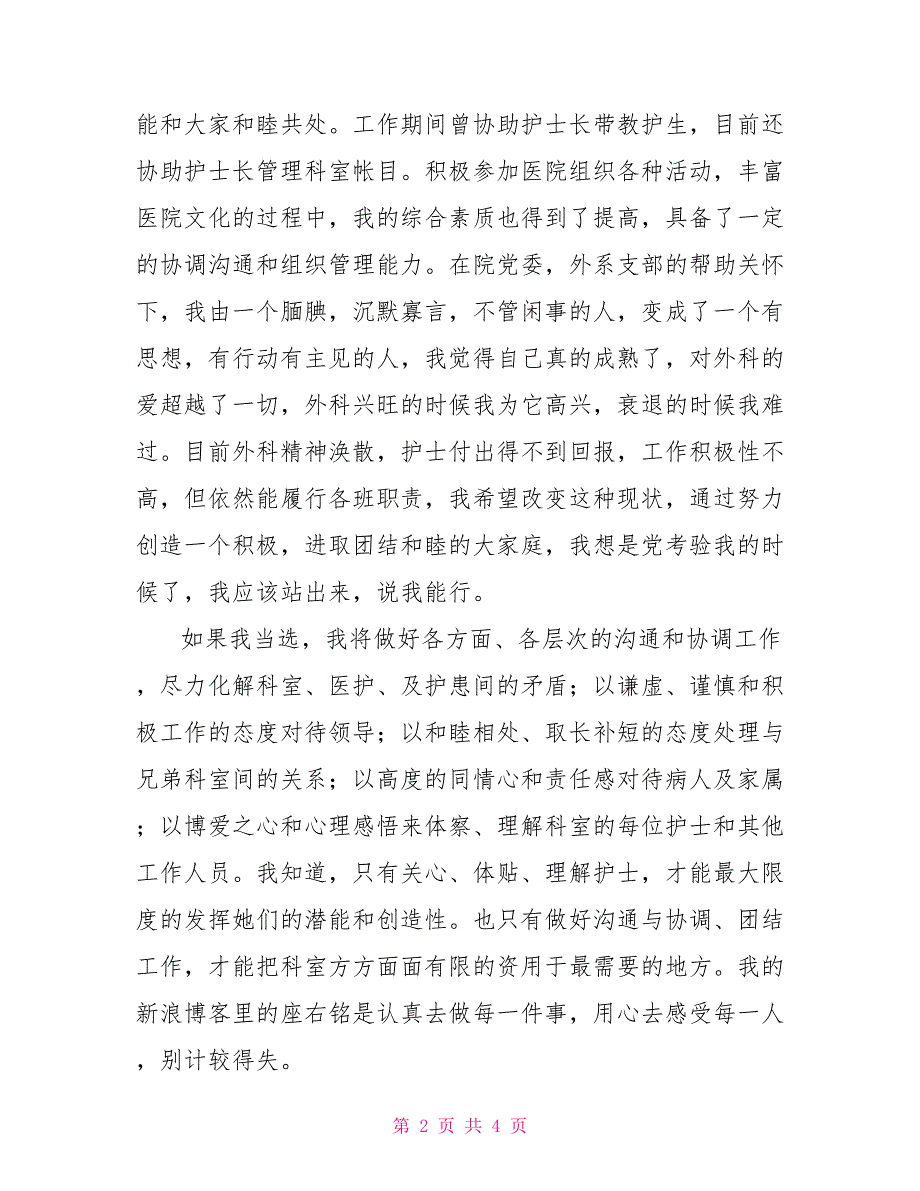 能和大家和睦共处。工作期间曾协助护士长带教护生，目前还协助护士长管理科室帐目。积极参加医院组织各种活动，丰富医院文化的过程中，我的综合素质也得到了提高，具备了一定的协调沟通和组织管理能力。在院党委，外系支部的帮助关怀下，我由一个腼腆，沉默寡言，不管闲事的人，变成了一个有思想，有行动有主见的人，我觉得自己真的成熟了，对外科的爱超越了一切，外科兴旺的时候我为它高兴，衰退的时候我难过。目前外科精神涣散，护士付出得不到回报，工作积极性不高，但依然能履行各班职责，我希望改变这种现状，通过努力创造一个积极，进取团结和睦的大家庭，我想是党考验我的时候了，我应该站出来，说我能行。

如果我当选，我将做好各方面、各层次的沟通和协调工作，尽力化解科室、医护、及护患间的矛盾；以谦虚、谨慎和积极工作的态度对待领导；以和睦相处、取长补短的态度处理与兄弟科室间的关系；以高度的同情心和责任感对待病人及家属；以博爱之心和心理感悟来体察、理解科室的每位护士和其他工作人员。我知道，只有关心、体贴、理解护士，才能最大限度的发挥她们的潜能和创造性。也只有做好沟通与协调、团结工作，才能把科室方方面面有限的资用于最需要的地方。我的新浪博客里的座右铭是认真去做每一件事，用心去感受每一人，别计较得失。

第 2 页 共 4 页